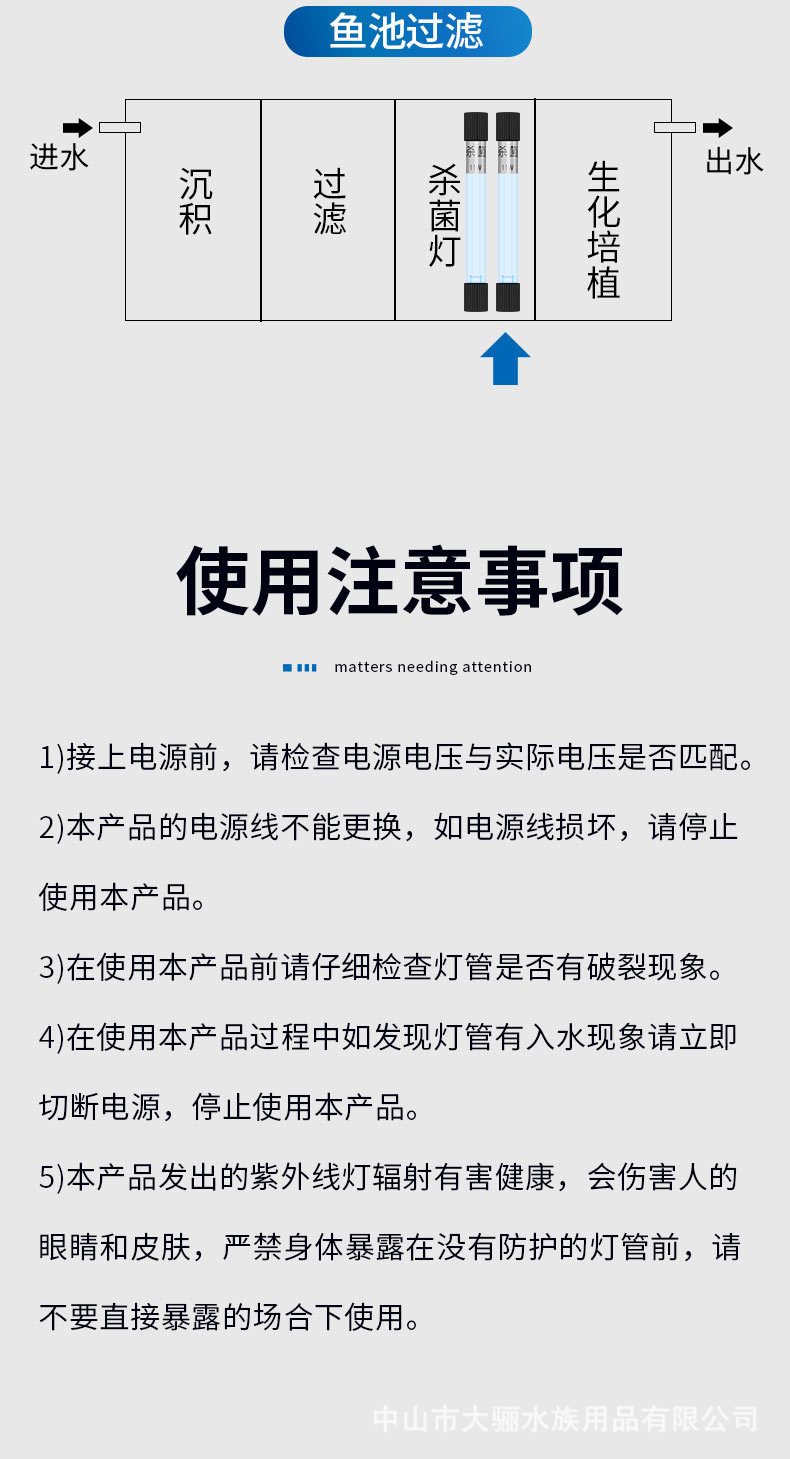 鱼池过滤

进水

沉积

过滤

杀菌灯

生化培植

出水

使用注意事项

matters needing attention

1)接上电源前，请检查电源电压与实际电压是否匹配。

2)本产品的电源线不能更换，如电源线损坏，请停止使用本产品。

3)在使用本产品前请仔细检查灯管是否有破裂现象。

4)在使用本产品过程中如发现灯管有入水现象请立即切断电源，停止使用本产品。

5)本产品发出的紫外线灯辐射有害健康，会伤害人的眼睛和皮肤，严禁身体暴露在没有防护的灯管前，请不要直接暴露的场合下使用。

中山市大骊水族用品有限公司